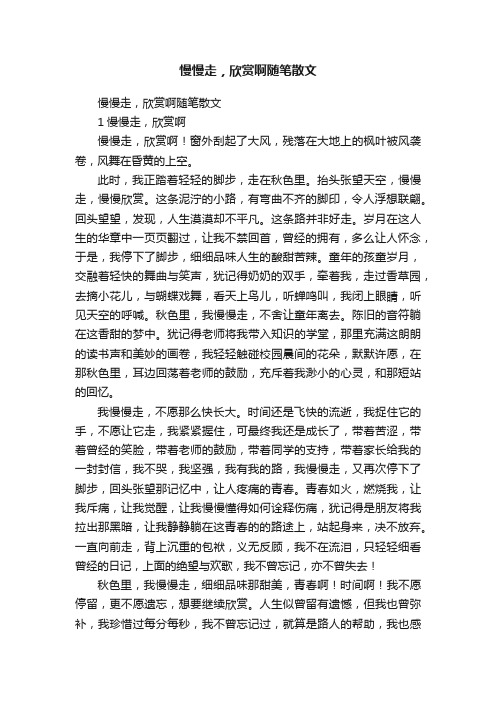 慢慢走，欣赏啊随笔散文

慢慢走，欣赏啊随笔散文

1 慢慢走，欣赏啊

慢慢走，欣赏啊！窗外刮起了大风，残落在大地上的枫叶被风袭卷，风舞在昏黄的上空。

此时，我正踏着轻轻的脚步，走在秋色里。抬头张望天空，慢慢走，慢慢欣赏。这条泥泞的小路，有弯曲不齐的脚印，令人浮想联翩。回头望望，发现，人生漠漠却不平凡。这条路并非好走。岁月在这人生的华章中一页页翻过，让我不禁回首，曾经的拥有，多么让人怀念，于是，我停下了脚步，细细品味人生的酸甜苦辣。童年的孩童岁月，交融着轻快的舞曲与笑声，犹记得奶奶的双手，牵着我，走过香草园，去摘小花儿，与蝴蝶戏舞，看天上鸟儿，听蝉鸣叫，我闭上眼睛，听见天空的呼喊。秋色里，我慢慢走，不舍让童年离去。陈旧的音符躺在这香甜的梦中。犹记得老师将我带入知识的学堂，那里充满这朗朗的读书声和美妙的画卷，我轻轻触碰校园晨间的花朵，默默许愿，在那秋色里，耳边回荡着老师的鼓励，充斥着我渺小的心灵，和那短站的回忆。

我慢慢走，不愿那么快长大。时间还是飞快的流逝，我捉住它的手，不愿让它走，我紧紧握住，可最终我还是成长了，带着苦涩，带着曾经的笑脸，带着老师的鼓励，带着同学的支持，带着家长给我的一封封信，我不哭，我坚强，我有我的路，我慢慢走，又再次停下了脚步，回头张望那记忆中，让人疼痛的青春。青春如火，燃烧我，让我斥痛，让我觉醒，让我慢慢懂得如何诠释伤痛，犹记得是朋友将我拉出那黑暗，让我静静躺在这青春的的路途上，站起身来，决不放弃。一直向前走，背上沉重的包袱，义无反顾，我不在流泪，只轻轻细看曾经的日记，上面的绝望与欢歌，我不曾忘记，亦不曾失去！

秋色里，我慢慢走，细细品味那甜美，青春啊！时间啊！我不愿停留，更不愿遗忘，想要继续欣赏。人生似曾留有遗憾，但我也曾弥补，我珍惜过每分每秒，我不曾忘记过，就算是路人的帮助，我也感